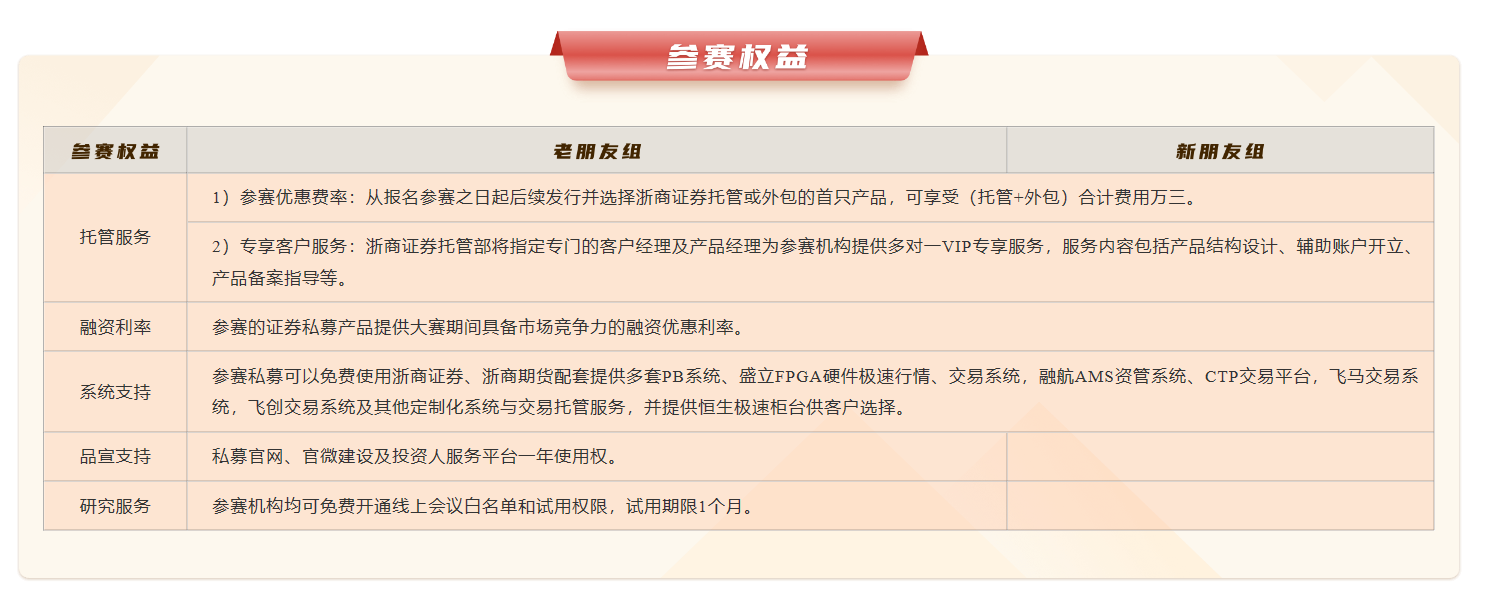 参赛权益

| 参赛权益 | 老朋友组 | 新朋友组 |
|---|---|---|
| 托管服务 | 1）参赛优惠费率：从报名参赛之日起后续发行并选择浙商证券托管或外包的首只产品，可享受（托管+外包）合计费用万三。 | |
| | 2）专享客户服务：浙商证券托管部将指定专门的客户经理及产品经理为参赛机构提供多对一VIP专享服务，服务内容包括产品结构设计、辅助账户开立、产品备案指导等。 | |
| 融资利率 | 参赛的证券私募产品提供大赛期间具备市场竞争力的融资优惠利率。 | |
| 系统支持 | 参赛私募可以免费使用浙商证券、浙商期货配套提供多套PB系统、盛立FPGA硬件极速行情、交易系统，融航AMS资管系统、CTP交易平台，飞马交易系统，飞创交易系统及其他定制化系统与交易托管服务，并提供恒生极速柜台供客户选择。 | |
| 品宣支持 | 私募官网、官微建设及投资人服务平台一年使用权。 | |
| 研究服务 | 参赛机构均可免费开通线上会议白名单和试用权限，试用期限1个月。 | |